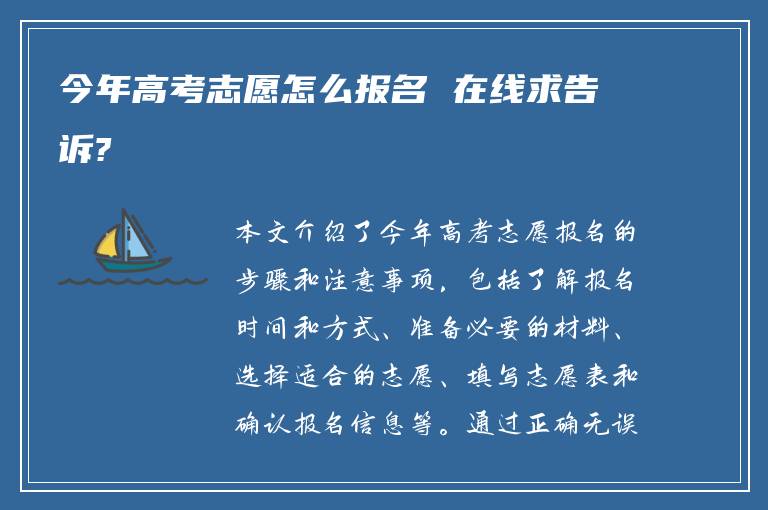 今年高考志愿怎么报名 在线求告诉?

本文介绍了今年高考志愿报名的步骤和注意事项，包括了解报名时间和方式、准备必要的材料、选择适合的志愿、填写志愿表和确认报名信息等。通过正确无误